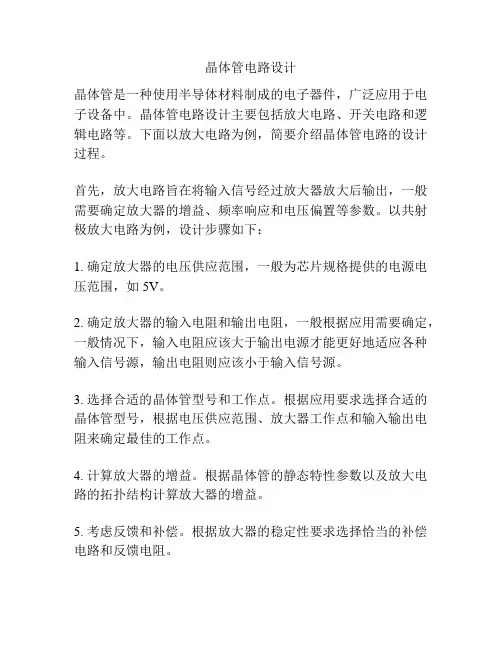 晶体管电路设计

晶体管是一种使用半导体材料制成的电子器件，广泛应用于电子设备中。晶体管电路设计主要包括放大电路、开关电路和逻辑电路等。下面以放大电路为例，简要介绍晶体管电路的设计过程。

首先，放大电路旨在将输入信号经过放大器放大后输出，一般需要确定放大器的增益、频率响应和电压偏置等参数。以共射极放大电路为例，设计步骤如下：

1. 确定放大器的电压供应范围，一般为芯片规格提供的电源电压范围，如 5V。

2. 确定放大器的输入电阻和输出电阻，一般根据应用需要确定，一般情况下，输入电阻应该大于输出电源才能更好地适应各种输入信号源，输出电阻则应该小于输入信号源。

3. 选择合适的晶体管型号和工作点。根据应用要求选择合适的晶体管型号，根据电压供应范围、放大器工作点和输入输出电阻来确定最佳的工作点。

4. 计算放大器的增益。根据晶体管的静态特性参数以及放大电路的拓扑结构计算放大器的增益。

5. 考虑反馈和补偿。根据放大器的稳定性要求选择恰当的补偿电路和反馈电阻。